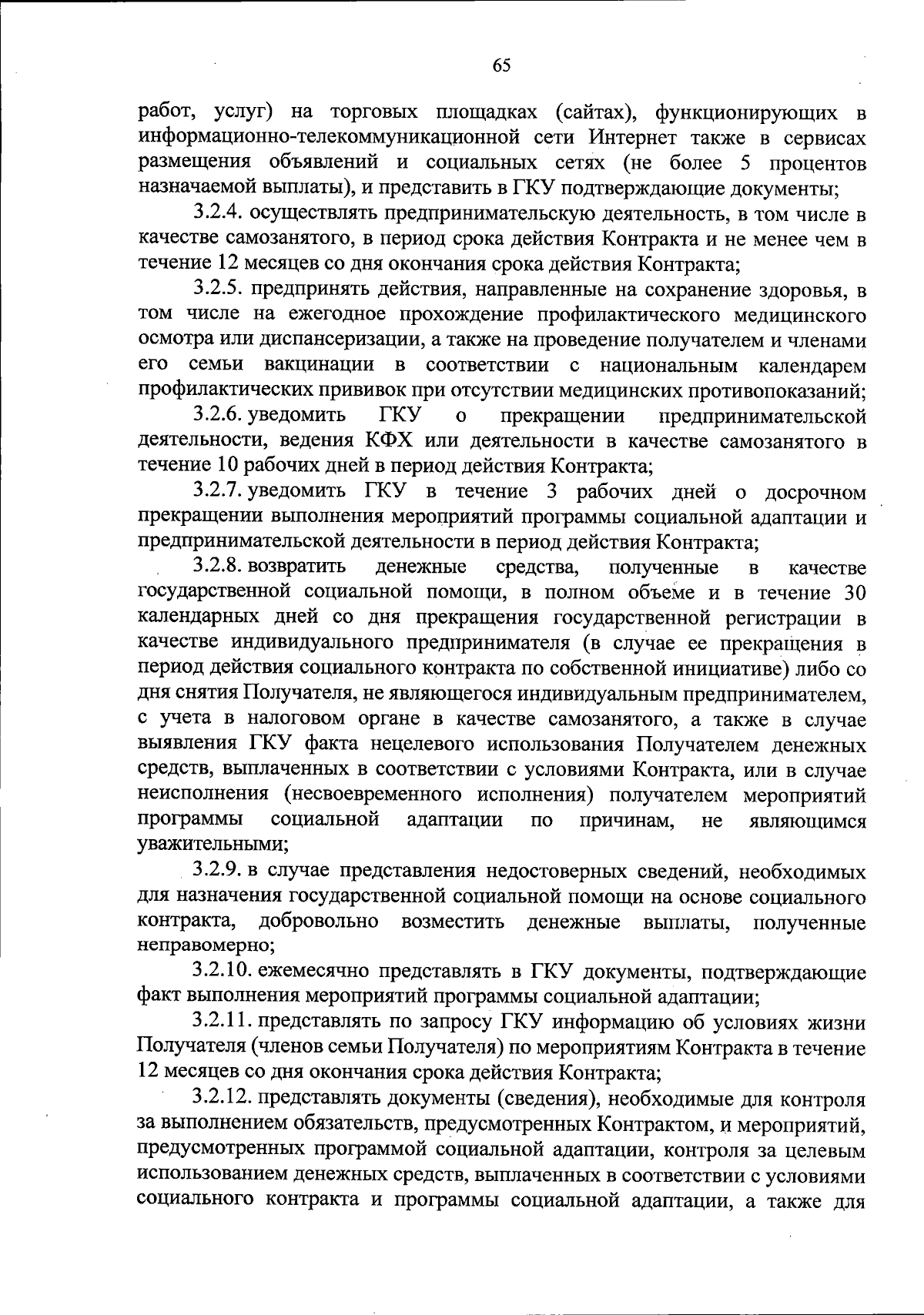 65

работ, услуг) на торговых площадках (сайтах), функционирующих в информационно-телекоммуникационной сети Интернет также в сервисах размещения объявлений и социальных сетях (не более 5 процентов назначаемой выплаты), и представить в ГКУ подтверждающие документы;

3.2.4. осуществлять предпринимательскую деятельность, в том числе в качестве самозанятого, в период срока действия Контракта и не менее чем в течение 12 месяцев со дня окончания срока действия Контракта;

3.2.5. предпринять действия, направленные на сохранение здоровья, в том числе на ежегодное прохождение профилактического медицинского осмотра или диспансеризации, а также на проведение получателем и членами его семьи вакцинации в соответствии с национальным календарем профилактических прививок при отсутствии медицинских противопоказаний;

3.2.6. уведомить ГКУ о прекращении предпринимательской деятельности, ведения КФХ или деятельности в качестве самозанятого в течение 10 рабочих дней в период действия Контракта;

3.2.7. уведомить ГКУ в течение 3 рабочих дней о досрочном прекращении выполнения мероприятий программы социальной адаптации и предпринимательской деятельности в период действия Контракта;

3.2.8. возвратить денежные средства, полученные в качестве государственной социальной помощи, в полном объеме и в течение 30 календарных дней со дня прекращения государственной регистрации в качестве индивидуального предпринимателя (в случае ее прекращения в период действия социального контракта по собственной инициативе) либо со дня снятия Получателя, не являющегося индивидуальным предпринимателем, с учета в налоговом органе в качестве самозанятого, а также в случае выявления ГКУ факта нецелевого использования Получателем денежных средств, выплаченных в соответствии с условиями Контракта, или в случае неисполнения (несвоевременного исполнения) получателем мероприятий программы социальной адаптации по причинам, не являющимся уважительными;

3.2.9. в случае представления недостоверных сведений, необходимых для назначения государственной социальной помощи на основе социального контракта, добровольно возместить денежные выплаты, полученные неправомерно;

3.2.10. ежемесячно представлять в ГКУ документы, подтверждающие факт выполнения мероприятий программы социальной адаптации;

3.2.11. представлять по запросу ГКУ информацию об условиях жизни Получателя (членов семьи Получателя) по мероприятиям Контракта в течение 12 месяцев со дня окончания срока действия Контракта;

3.2.12. представлять документы (сведения), необходимые для контроля за выполнением обязательств, предусмотренных Контрактом, и мероприятий, предусмотренных программой социальной адаптации, контроля за целевым использованием денежных средств, выплаченных в соответствии с условиями социального контракта и программы социальной адаптации, а также для